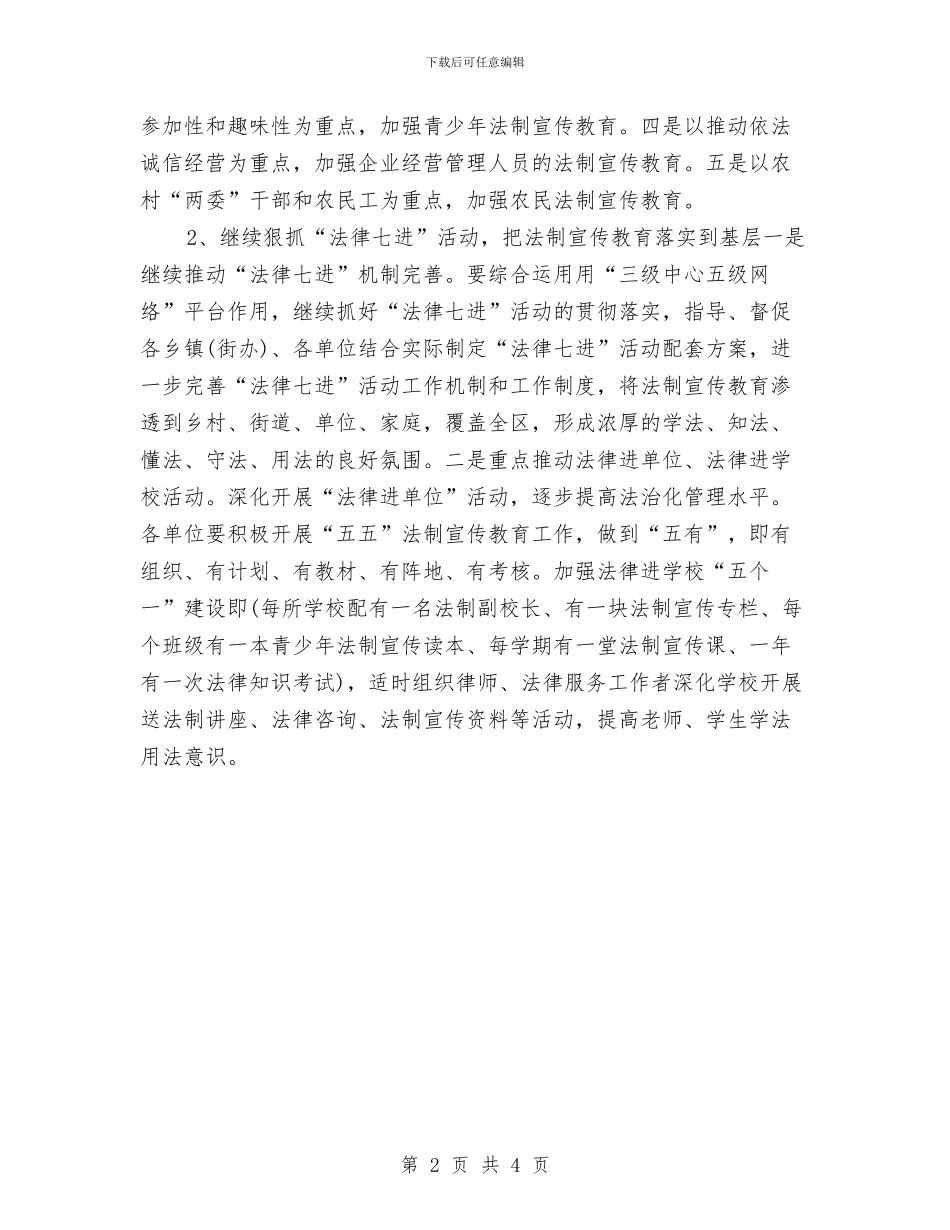 下载后可任意编辑

参加性和趣味性为重点，加强青少年法制宣传教育。四是以推动依法诚信经营为重点，加强企业经营管理人员的法制宣传教育。五是以农村“两委”干部和农民工为重点，加强农民法制宣传教育。

2、继续狠抓“法律七进”活动，把法制宣传教育落实到基层一是继续推动“法律七进”机制完善。要综合运用用“三级中心五级网络”平台作用，继续抓好“法律七进”活动的贯彻落实，指导、督促各乡镇(街办)、各单位结合实际制定“法律七进”活动配套方案，进一步完善“法律七进”活动工作机制和工作制度，将法制宣传教育渗透到乡村、街道、单位、家庭，覆盖全区，形成浓厚的学法、知法、懂法、守法、用法的良好氛围。二是重点推动法律进单位、法律进学校活动。深化开展“法律进单位”活动，逐步提高法治化管理水平。各单位要积极开展“五五”法制宣传教育工作，做到“五有”，即有组织、有计划、有教材、有阵地、有考核。加强法律进学校“五个一”建设即(每所学校配有一名法制副校长、有一块法制宣传专栏、每个班级有一本青少年法制宣传读本、每学期有一堂法制宣传课、一年有一次法律知识考试)，适时组织律师、法律服务工作者深化学校开展送法制讲座、法律咨询、法制宣传资料等活动，提高老师、学生学法用法意识。

第 2 页 共 4 页